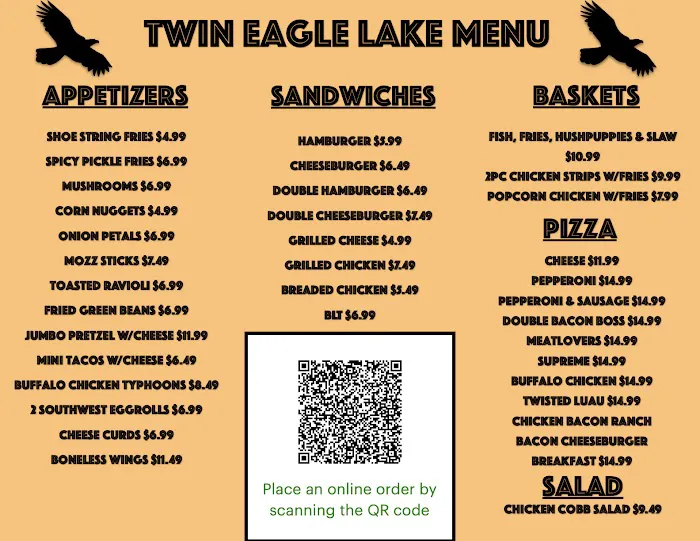 TWIN EAGLE LAKE MENU

APPETIZERS

SHOE STRING FRIES $4.99
SPICY PICKLE FRIES $6.99
MUSHROOMS $6.99
CORN NUGGETS $4.99
ONION PETALS $6.99
MOZZ STICKS $7.49
TOASTED RAVIOLI $6.99
FRIED GREEN BEANS $6.99
JUMBO PRETZEL W/CHEESE $11.99
MINI TACOS W/CHEESE $6.49
BUFFALO CHICKEN TYPHOONS $8.49
2 SOUTHWEST EGGROLLS $6.99
CHEESE CURDS $6.99
BONELESS WINGS $11.49

SANDWICHES

HAMBURGER $5.99
CHEESEBURGER $6.49
DOUBLE HAMBURGER $6.49
DOUBLE CHEESEBURGER $7.49
GRILLED CHEESE $4.99
GRILLED CHICKEN $7.49
BREADED CHICKEN $5.49
BLT $6.99

Place an online order by scanning the QR code

BASKETS

FISH, FRIES, HUSHPUPPIES & SLAW $10.99
2PC CHICKEN STRIPS W/FRIES $9.99
POPCORN CHICKEN W/FRIES $7.99

PIZZA

CHEESE $11.99
PEPPERONI $14.99
PEPPERONI & SAUSAGE $14.99
DOUBLE BACON BOSS $14.99
MEATLOVERS $14.99
SUPREME $14.99
BUFFALO CHICKEN $14.99
TWISTED LUAU $14.99
CHICKEN BACON RANCH
BACON CHEESEBURGER
BREAKFAST $14.99

SALAD

CHICKEN COBB SALAD $9.49